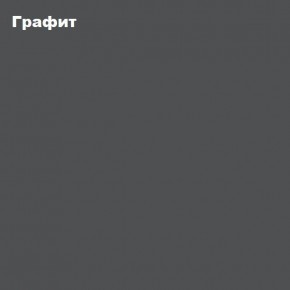 Графит